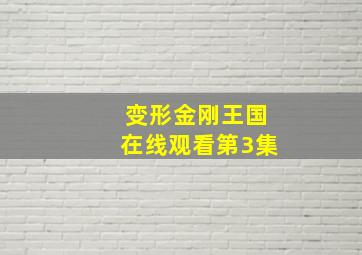 变形金刚王国
在线观看第3集